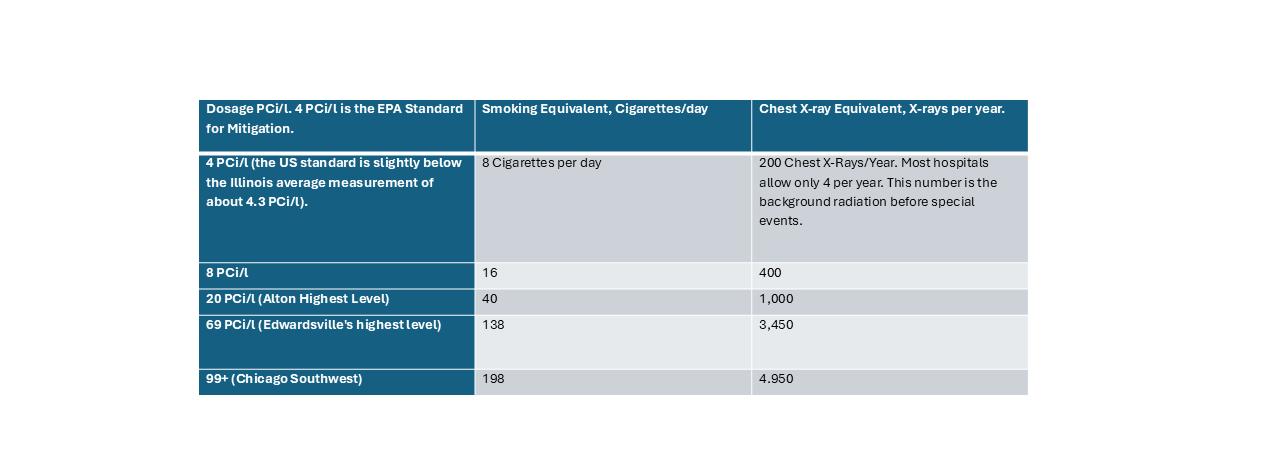 | Dosage PCi/l. 4 PCi/l is the EPA Standard for Mitigation. | Smoking Equivalent, Cigarettes/day | Chest X-ray Equivalent, X-rays per year. |
|---|---|---|
| 4 PCi/l (the US standard is slightly below the Illinois average measurement of about 4.3 PCi/l). | 8 Cigarettes per day | 200 Chest X-Rays/Year. Most hospitals allow only 4 per year. This number is the background radiation before special events. |
| 8 PCi/l | 16 | 400 |
| 20 PCi/l (Alton Highest Level) | 40 | 1,000 |
| 69 PCi/l (Edwardsville's highest level) | 138 | 3,450 |
| 99+ (Chicago Southwest) | 198 | 4,950 |